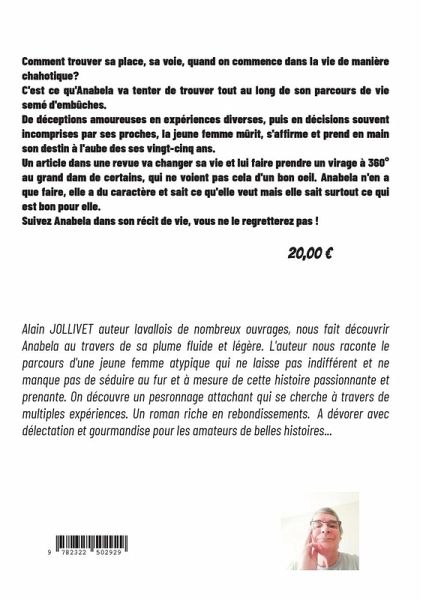 Comment trouver sa place, sa voie, quand on commence dans la vie de manière chahotique?
C'est ce qu'Anabela va tenter de trouver tout au long de son parcours de vie semé d'embûches.
De déceptions amoureuses en expériences diverses, puis en décisions souvent incomprises par ses proches, la jeune femme mûrit, s'affirme et prend en main son destin à l'aube des ses vingt-cinq ans.
Un article dans une revue va changer sa vie et lui faire prendre un virage à 360° au grand dam de certains, qui ne voient pas cela d'un bon oeil. Anabela n'en a que faire, elle a du caractère et sait ce qu'elle veut mais elle sait surtout ce qui est bon pour elle.
Suivez Anabela dans son récit de vie, vous ne le regretterez pas !

20,00 €

Alain JOLLIVET auteur lavallois de nombreux ouvrages, nous fait découvrir Anabela au travers de sa plume fluide et légère. L'auteur nous raconte le parcours d'une jeune femme atypique qui ne laisse pas indifférent et ne manque pas de séduire au fur et à mesure de cette histoire passionnante et prenante. On découvre un pesronnage attachant qui se cherche à travers de multiples expériences. Un roman riche en rebondissements. A dévorer avec délectation et gourmandise pour les amateurs de belles histoires...

9 782322 502929